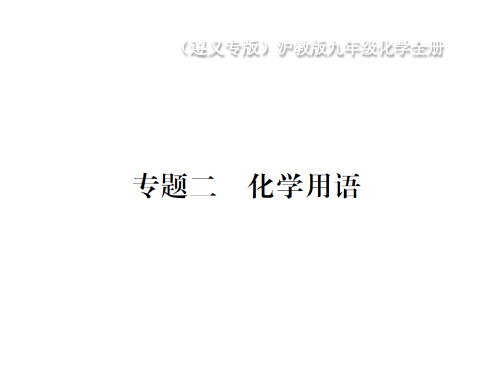 （遵义专版）沪教版九年级化学全册

专题二　化学用语